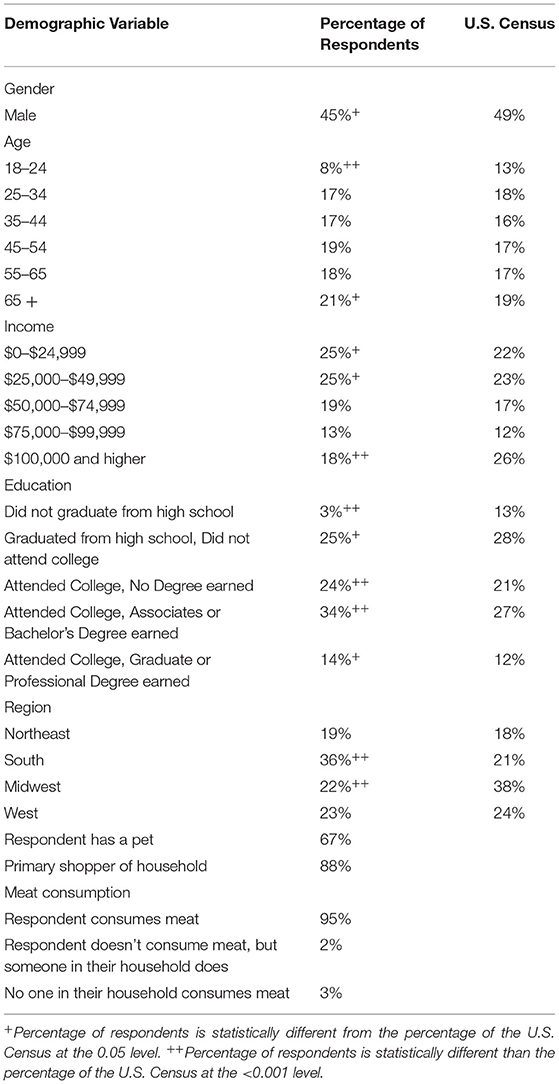 | Demographic Variable | Percentage of Respondents | U.S. Census |
|---|---|---|
| Gender | | |
| Male | 45%$^{+}$ | 49% |
| Age | | |
| 18–24 | 8%$^{++}$ | 13% |
| 25–34 | 17% | 18% |
| 35–44 | 17% | 16% |
| 45–54 | 19% | 17% |
| 55–65 | 18% | 17% |
| 65 + | 21%$^{+}$ | 19% |
| Income | | |
| \$0–\$24,999 | 25%$^{+}$ | 22% |
| \$25,000–\$49,999 | 25%$^{+}$ | 23% |
| \$50,000–\$74,999 | 19% | 17% |
| \$75,000–\$99,999 | 13% | 12% |
| \$100,000 and higher | 18%$^{++}$ | 26% |
| Education | | |
| Did not graduate from high school | 3%$^{++}$ | 13% |
| Graduated from high school, Did not attend college | 25%$^{+}$ | 28% |
| Attended College, No Degree earned | 24%$^{++}$ | 21% |
| Attended College, Associates or Bachelor's Degree earned | 34%$^{++}$ | 27% |
| Attended College, Graduate or Professional Degree earned | 14%$^{+}$ | 12% |
| Region | | |
| Northeast | 19% | 18% |
| South | 36%$^{++}$ | 21% |
| Midwest | 22%$^{++}$ | 38% |
| West | 23% | 24% |
| Respondent has a pet | 67% | |
| Primary shopper of household | 88% | |
| Meat consumption | | |
| Respondent consumes meat | 95% | |
| Respondent doesn't consume meat, but someone in their household does | 2% | |
| No one in their household consumes meat | 3% | |

$^{+}$Percentage of respondents is statistically different from the percentage of the U.S. Census at the 0.05 level. $^{++}$Percentage of respondents is statistically different than the percentage of the U.S. Census at the <0.001 level.